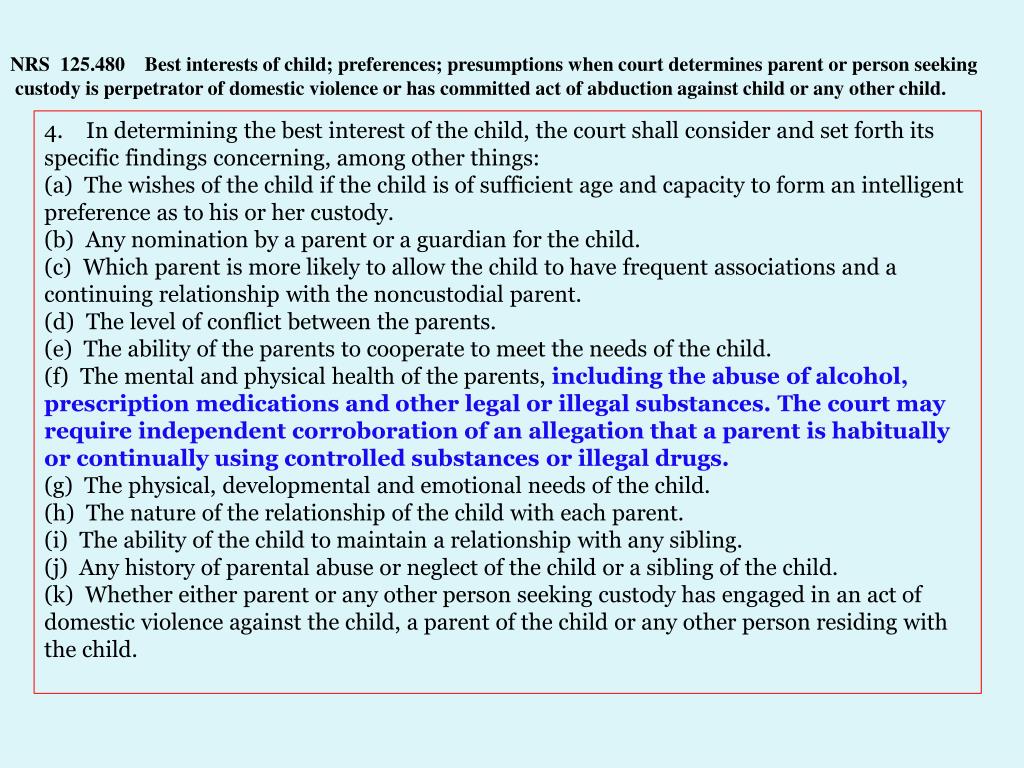 NRS 125.480 Best interests of child; preferences; presumptions when court determines parent or person seeking custody is perpetrator of domestic violence or has committed act of abduction against child or any other child.

4. In determining the best interest of the child, the court shall consider and set forth its specific findings concerning, among other things:
(a) The wishes of the child if the child is of sufficient age and capacity to form an intelligent preference as to his or her custody.
(b) Any nomination by a parent or a guardian for the child.
(c) Which parent is more likely to allow the child to have frequent associations and a continuing relationship with the noncustodial parent.
(d) The level of conflict between the parents.
(e) The ability of the parents to cooperate to meet the needs of the child.
(f) The mental and physical health of the parents, including the abuse of alcohol, prescription medications and other legal or illegal substances. The court may require independent corroboration of an allegation that a parent is habitually or continually using controlled substances or illegal drugs.
(g) The physical, developmental and emotional needs of the child.
(h) The nature of the relationship of the child with each parent.
(i) The ability of the child to maintain a relationship with any sibling.
(j) Any history of parental abuse or neglect of the child or a sibling of the child.
(k) Whether either parent or any other person seeking custody has engaged in an act of domestic violence against the child, a parent of the child or any other person residing with the child.